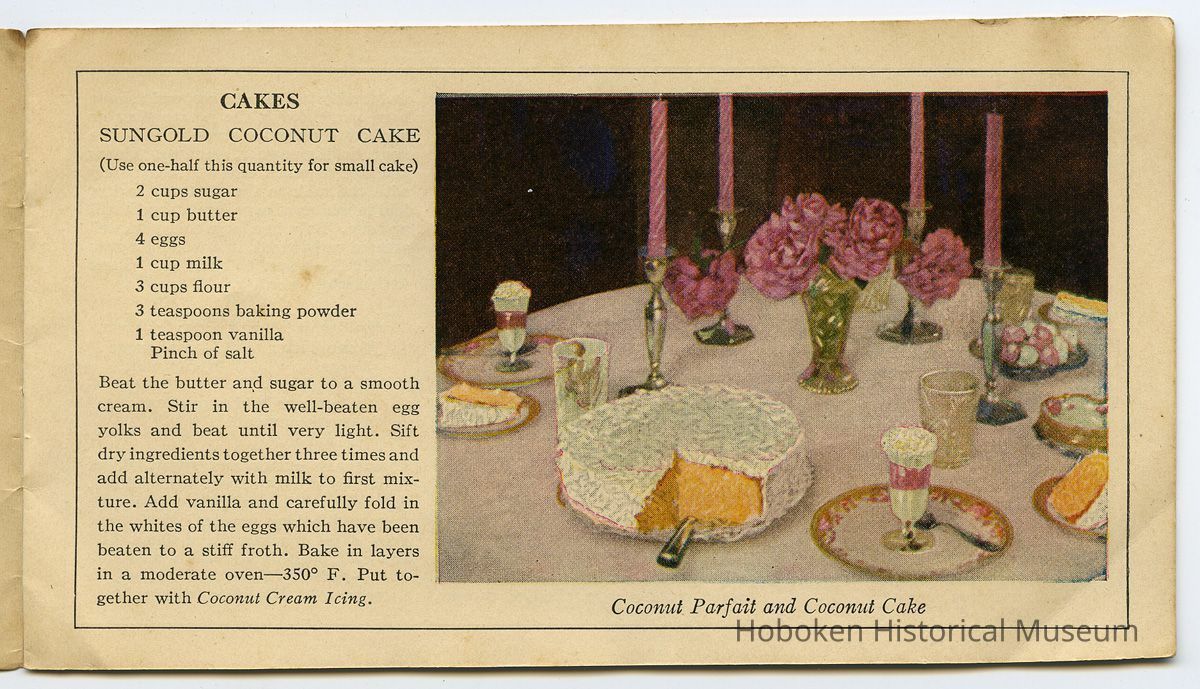 CAKES

SUNGOLD COCONUT CAKE

(Use one-half this quantity for small cake)

2 cups sugar
1 cup butter
4 eggs
1 cup milk
3 cups flour
3 teaspoons baking powder
1 teaspoon vanilla
Pinch of salt

Beat the butter and sugar to a smooth cream. Stir in the well-beaten egg yolks and beat until very light. Sift dry ingredients together three times and add alternately with milk to first mixture. Add vanilla and carefully fold in the whites of the eggs which have been beaten to a stiff froth. Bake in layers in a moderate oven—350° F. Put together with Coconut Cream Icing.

Coconut Parfait and Coconut Cake

Hoboken Historical Museum